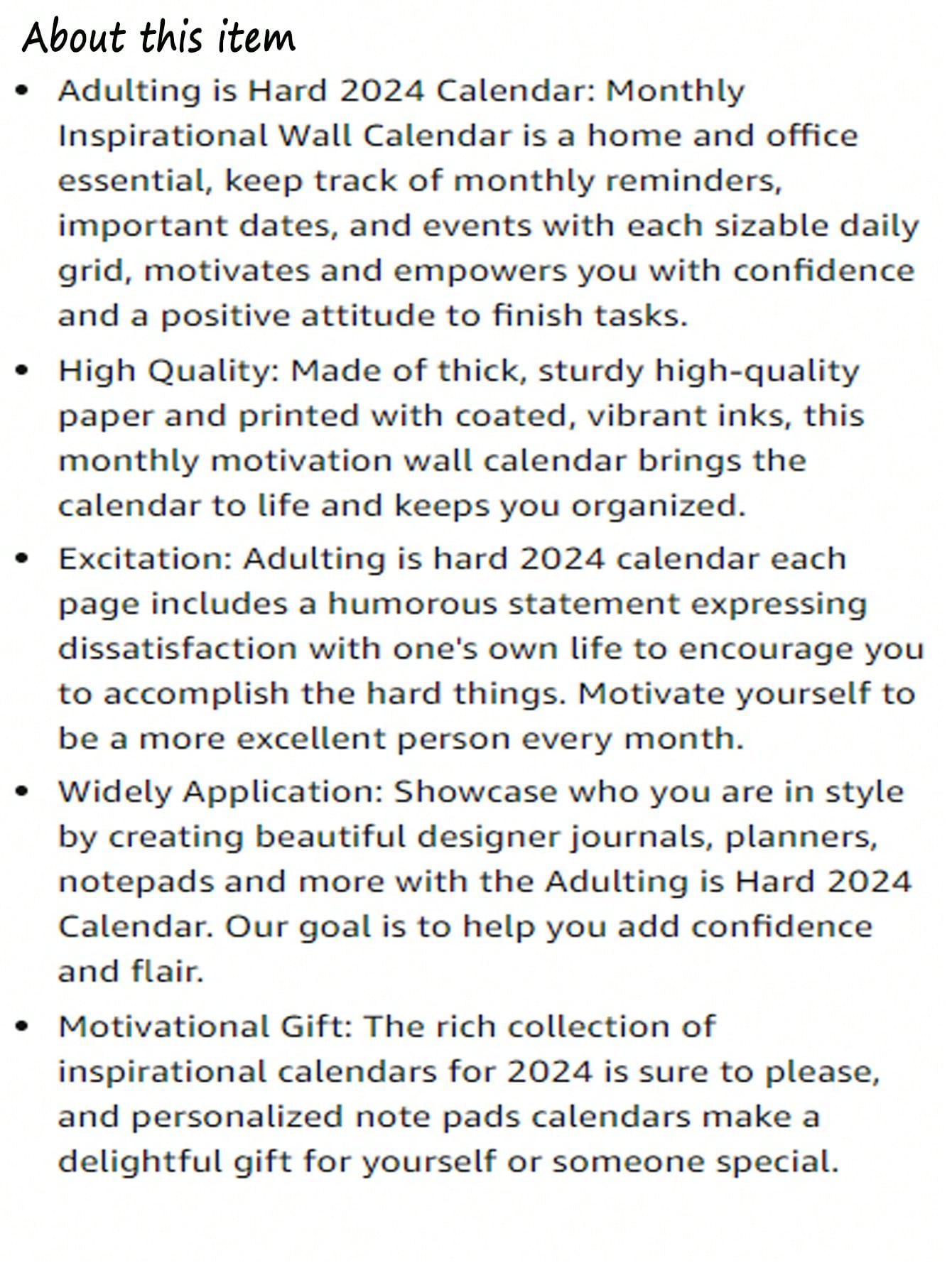 About this item

• Adulting is Hard 2024 Calendar: Monthly Inspirational Wall Calendar is a home and office essential, keep track of monthly reminders, important dates, and events with each sizable daily grid, motivates and empowers you with confidence and a positive attitude to finish tasks.

• High Quality: Made of thick, sturdy high-quality paper and printed with coated, vibrant inks, this monthly motivation wall calendar brings the calendar to life and keeps you organized.

• Excitation: Adulting is hard 2024 calendar each page includes a humorous statement expressing dissatisfaction with one's own life to encourage you to accomplish the hard things. Motivate yourself to be a more excellent person every month.

• Widely Application: Showcase who you are in style by creating beautiful designer journals, planners, notepads and more with the Adulting is Hard 2024 Calendar. Our goal is to help you add confidence and flair.

• Motivational Gift: The rich collection of inspirational calendars for 2024 is sure to please, and personalized note pads calendars make a delightful gift for yourself or someone special.